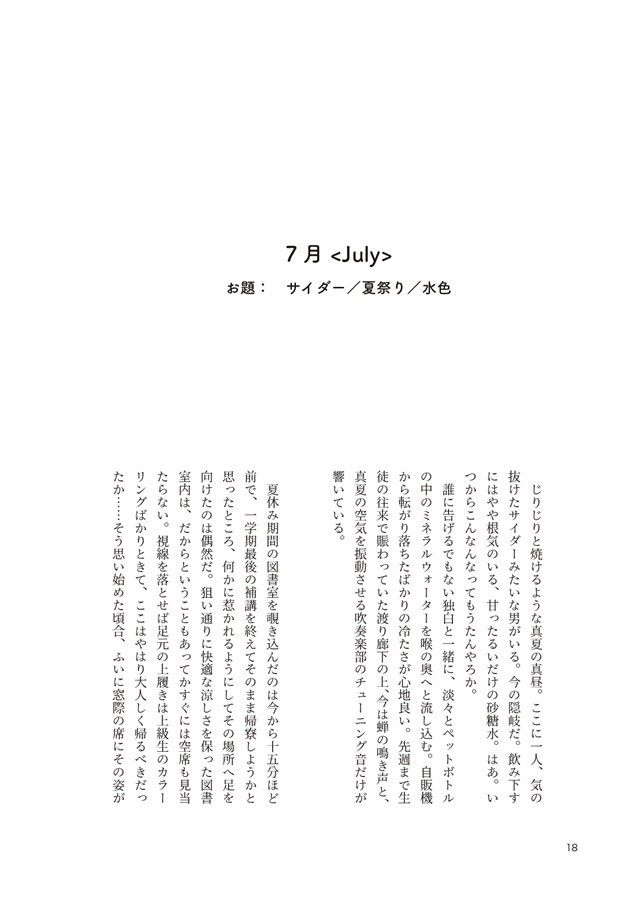 7月 <July>

お題： サイダー／夏祭り／水色

じりじりと焼けるような真夏の真昼。ここに一人、気の抜けたサイダーみたいな男がいる。今の隠岐だ。飲み下すにはやや根気のいる、甘ったるいだけの砂糖水。はあ。いつからこんなんなってもうたんやろか。

誰に告げるでもない独白と一緒に、淡々とペットボトルの中のミネラルウォーターを喉の奥へと流し込む。自販機から転がり落ちたばかりの冷たさが心地良い。先週まで生徒の往来で賑わっていた渡り廊下の上、今は蝉の鳴き声と、真夏の空気を振動させる吹奏楽部のチューニング音だけが響いている。

夏休み期間の図書室を覗き込んだのは今から十五分ほど前で、一学期最後の補講を終えてそのまま帰寮しようかと思ったところ、何かに惹かれるようにしてその場所へ足を向けたのは偶然だ。狙い通りに快適な涼しさを保った図書室内は、だからということもあってかすぐには空席も見当たらない。視線を落とせば足元の上履きは上級生のカラーリングばかりときて、ここはやはり大人しく帰るべきだったか……そう思い始めた頃合、ふいに窓際の席にその姿が

18